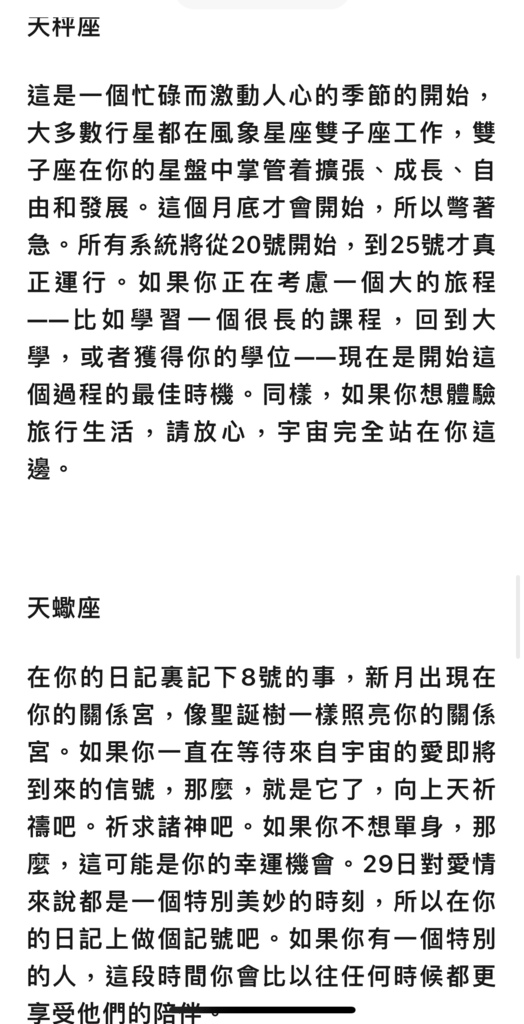 大枰座

這是一個忙碌而激動人心的季節的開始，大多數行星都在風象星座雙子座工作，雙子座在你的星盤中掌管着擴張、成長、自由和發展。這個月底才會開始，所以彆著急。所有系統將從20號開始，到25號才真正運行。如果你正在考慮一個大的旅程——比如學習一個很長的課程，回到大學，或者獲得你的學位——現在是開始這個過程的最佳時機。同樣，如果你想體驗旅行生活，請放心，宇宙完全站在你這邊。

天蠍座

在你的日記裏記下8號的事，新月出現在你的關係宮，像聖誕樹一樣照亮你的關係宮。如果你一直在等待來自宇宙的愛即將到來的信號，那麼，就是它了，向上天祈禱吧。祈求諸神吧。如果你不想單身，那麼，這可能是你的幸運機會。29日對愛情來說都是一個特別美妙的時刻，所以在你的日記上做個記號吧。如果你有一個特別的人，這段時間你會比以往任何時候都更享受他們的陪伴。